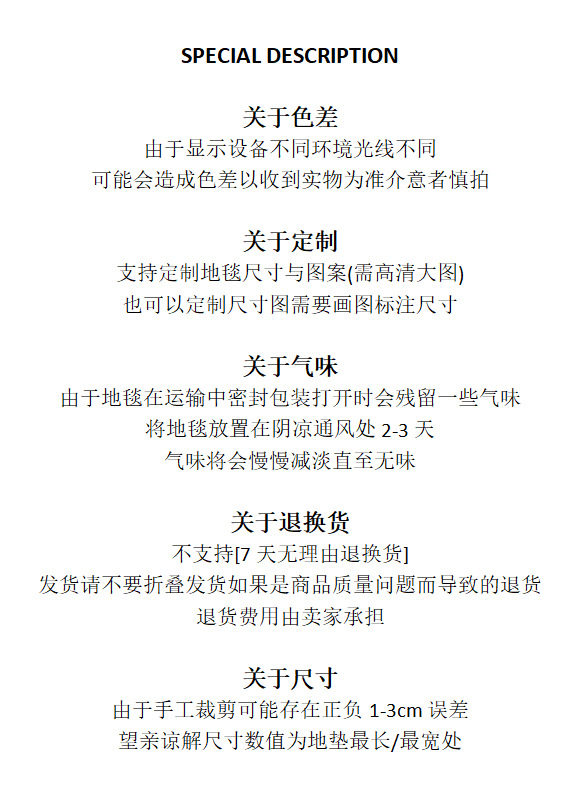 SPECIAL DESCRIPTION

关于色差
由于显示设备不同环境光线不同
可能会造成色差以收到实物为准介意者慎拍

关于定制
支持定制地毯尺寸与图案(需高清大图)
也可以定制尺寸图需要画图标注尺寸

关于气味
由于地毯在运输中密封包装打开时会残留一些气味
将地毯放置在阴凉通风处 2-3 天
气味将会慢慢减淡直至无味

关于退换货
不支持[7 天无理由退换货]
发货请不要折叠发货如果是商品质量问题而导致的退货
退货费用由卖家承担

关于尺寸
由于手工裁剪可能存在正负 1-3cm 误差
望亲谅解尺寸数值为地垫最长/最宽处